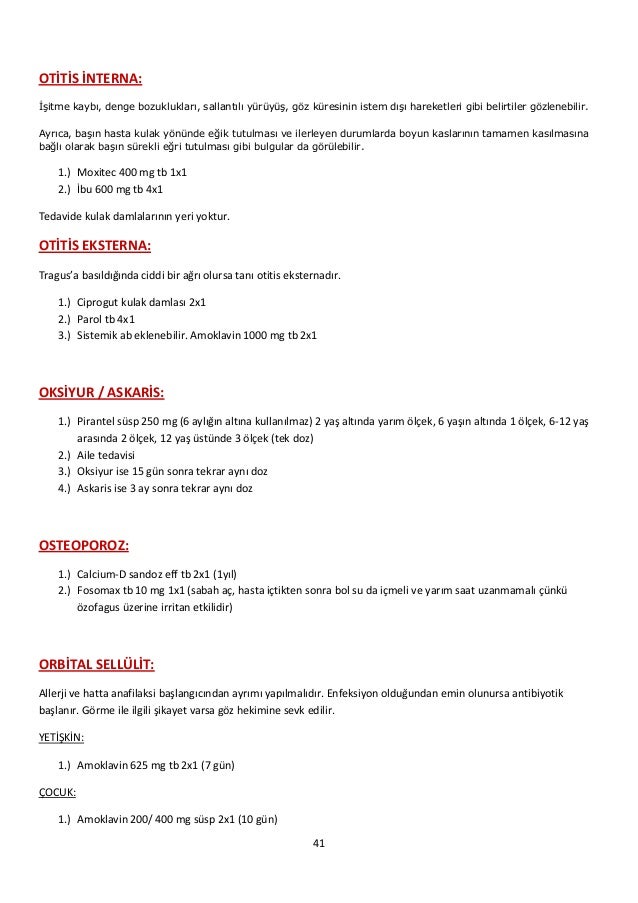 OTİTİS İNTERNA:

İşitme kaybı, denge bozuklukları, sallantılı yürüyüş, göz küresinin istem dışı hareketleri gibi belirtiler gözlenebilir.

Ayrıca, başın hasta kulak yönünde eğik tutulması ve ilerleyen durumlarda boyun kaslarının tamamen kasılmasına bağlı olarak başın sürekli eğri tutulması gibi bulgular da görülebilir.

1.) Moxitec 400 mg tb 1x1
2.) İbu 600 mg tb 4x1

Tedavide kulak damlalarının yeri yoktur.

OTİTİS EKSTERNA:

Tragus'a basıldığında ciddi bir ağrı olursa tanı otitis eksternadır.

1.) Ciprogut kulak damlası 2x1
2.) Parol tb 4x1
3.) Sistemik ab eklenebilir. Amoklavin 1000 mg tb 2x1

OKSİYUR / ASKARİS:

1.) Pirantel süsp 250 mg (6 aylığın altına kullanılmaz) 2 yaş altında yarım ölçek, 6 yaşın altında 1 ölçek, 6-12 yaş arasında 2 ölçek, 12 yaş üstünde 3 ölçek (tek doz)
2.) Aile tedavisi
3.) Oksiyur ise 15 gün sonra tekrar aynı doz
4.) Askaris ise 3 ay sonra tekrar aynı doz

OSTEOPOROZ:

1.) Calcium-D sandoz eff tb 2x1 (1yıl)
2.) Fosomax tb 10 mg 1x1 (sabah aç, hasta içtikten sonra bol su da içmeli ve yarım saat uzanmamalı çünkü özofagus üzerine irritan etkilidir)

ORBİTAL SELLÜLİT:

Allerji ve hatta anafilaksi başlangıcından ayrımı yapılmalıdır. Enfeksiyon olduğundan emin olunursa antibiyotik başlanır. Görme ile ilgili şikayet varsa göz hekimine sevk edilir.

YETİŞKİN:

1.) Amoklavin 625 mg tb 2x1 (7 gün)

ÇOCUK:

1.) Amoklavin 200/ 400 mg süsp 2x1 (10 gün)

41